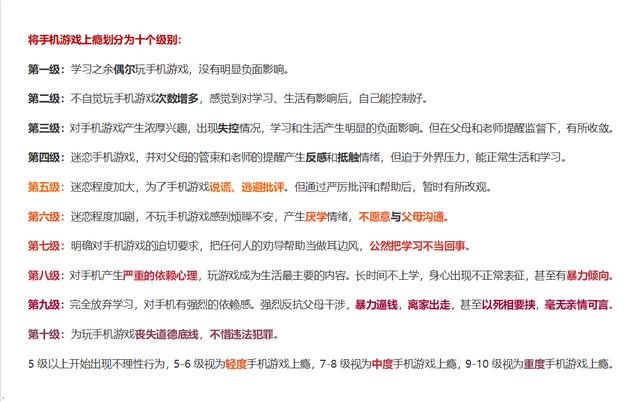 将手机游戏上瘾划分为十个级别：

第一级：学习之余偶尔玩手机游戏，没有明显负面影响。

第二级：不自觉玩手机游戏次数增多，感觉到对学习、生活有影响后，自己能控制好。

第三级：对手机游戏产生浓厚兴趣，出现失控情况，学习和生活产生明显的负面影响。但在父母和老师提醒监督下，有所收敛。

第四级：迷恋手机游戏，并对父母的管束和老师的提醒产生反感和抵触情绪，但迫于外界压力，能正常生活和学习。

第五级：迷恋程度加大，为了手机游戏说谎，逃避批评。但通过严厉批评和帮助后，暂时有所改观。

第六级：迷恋程度加剧，不玩手机游戏感到烦躁不安，产生厌学情绪，不愿意与父母沟通。

第七级：明确对手机游戏的迫切要求，把任何人的劝导帮助当做耳边风，公然把学习不当回事。

第八级：对手机产生严重的依赖心理，玩游戏成为生活最主要的内容。长时间不上学，身心出现不正常表征，甚至有暴力倾向。

第九级：完全放弃学习，对手机有强烈的依赖感。强烈反抗父母干涉，暴力逼钱，离家出走，甚至以死相要挟，毫无亲情可言。

第十级：为玩手机游戏丧失道德底线，不惜违法犯罪。

5 级以上开始出现不理性行为，5-6 级视为轻度手机游戏上瘾，7-8 级视为中度手机游戏上瘾，9-10 级视为重度手机游戏上瘾。